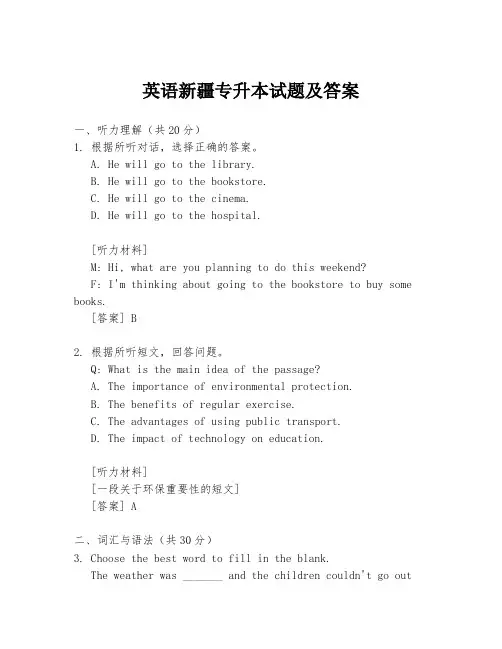 英语新疆专升本试题及答案

一、听力理解（共20分）

1. 根据所听对话，选择正确的答案。

A. He will go to the library.

B. He will go to the bookstore.

C. He will go to the cinema.

D. He will go to the hospital.

[听力材料]

M: Hi, what are you planning to do this weekend?

F: I'm thinking about going to the bookstore to buy some books.

[答案] B

2. 根据所听短文，回答问题。

Q: What is the main idea of the passage?

A. The importance of environmental protection.

B. The benefits of regular exercise.

C. The advantages of using public transport.

D. The impact of technology on education.

[听力材料]

[一段关于环保重要性的短文]

[答案] A

二、词汇与语法（共30分）

3. Choose the best word to fill in the blank.

The weather was _______ and the children couldn't go out